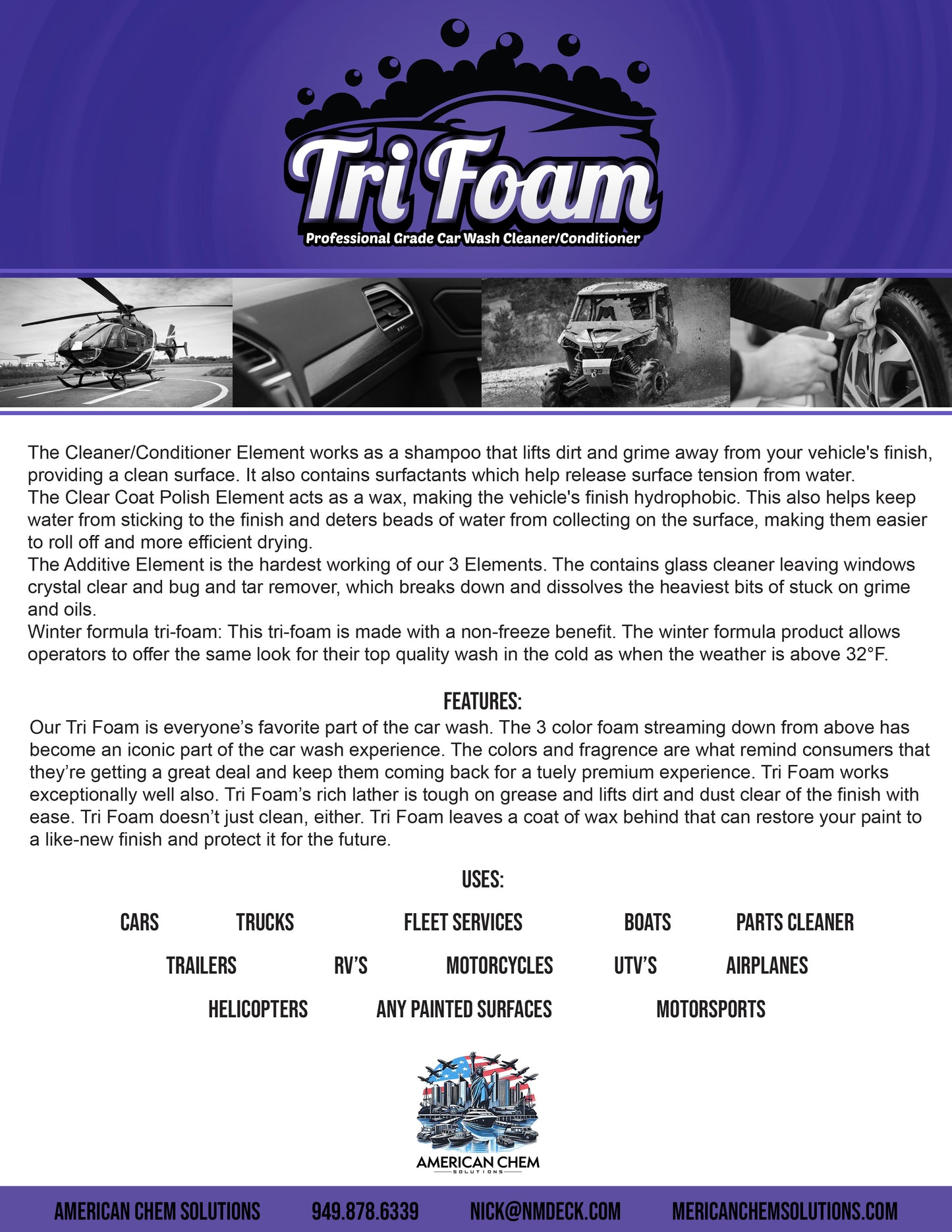 Tri Foam
Professional Grade Car Wash Cleaner/Conditioner

The Cleaner/Conditioner Element works as a shampoo that lifts dirt and grime away from your vehicle's finish, providing a clean surface. It also contains surfactants which help release surface tension from water.

The Clear Coat Polish Element acts as a wax, making the vehicle's finish hydrophobic. This also helps keep water from sticking to the finish and deters beads of water from collecting on the surface, making them easier to roll off and more efficient drying.

The Additive Element is the hardest working of our 3 Elements. The contains glass cleaner leaving windows crystal clear and bug and tar remover, which breaks down and dissolves the heaviest bits of stuck on grime and oils.

Winter formula tri-foam: This tri-foam is made with a non-freeze benefit. The winter formula product allows operators to offer the same look for their top quality wash in the cold as when the weather is above 32°F.

FEATURES:

Our Tri Foam is everyone's favorite part of the car wash. The 3 color foam streaming down from above has become an iconic part of the car wash experience. The colors and fragrence are what remind consumers that they're getting a great deal and keep them coming back for a tuely premium experience. Tri Foam works exceptionally well also. Tri Foam's rich lather is tough on grease and lifts dirt and dust clear of the finish with ease. Tri Foam doesn't just clean, either. Tri Foam leaves a coat of wax behind that can restore your paint to a like-new finish and protect it for the future.

USES:

CARS TRUCKS FLEET SERVICES BOATS PARTS CLEANER

TRAILERS RV'S MOTORCYCLES UTV'S AIRPLANES

HELICOPTERS ANY PAINTED SURFACES MOTORSPORTS

AMERICAN CHEM
SOLUTIONS

AMERICAN CHEM SOLUTIONS 949.878.6339 NICK@NMDECK.COM MERICANCHEMSOLUTIONS.COM